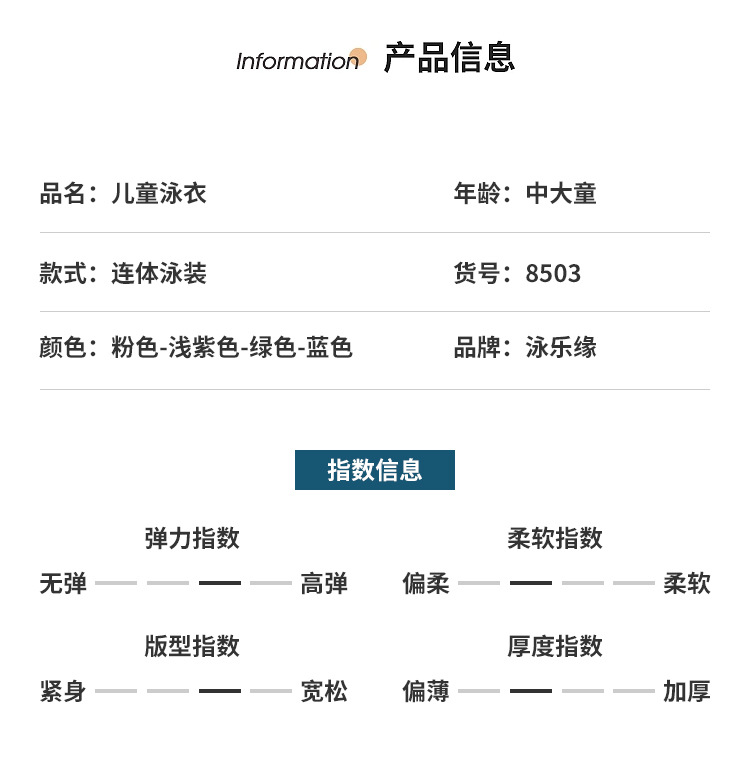 Information 产品信息

品名：儿童泳衣 年龄：中大童

款式：连体泳装 货号：8503

颜色：粉色-浅紫色-绿色-蓝色 品牌：泳乐缘

指数信息

弹力指数
无弹 高弹

柔软指数
偏柔 柔软

版型指数
紧身 宽松

厚度指数
偏薄 加厚